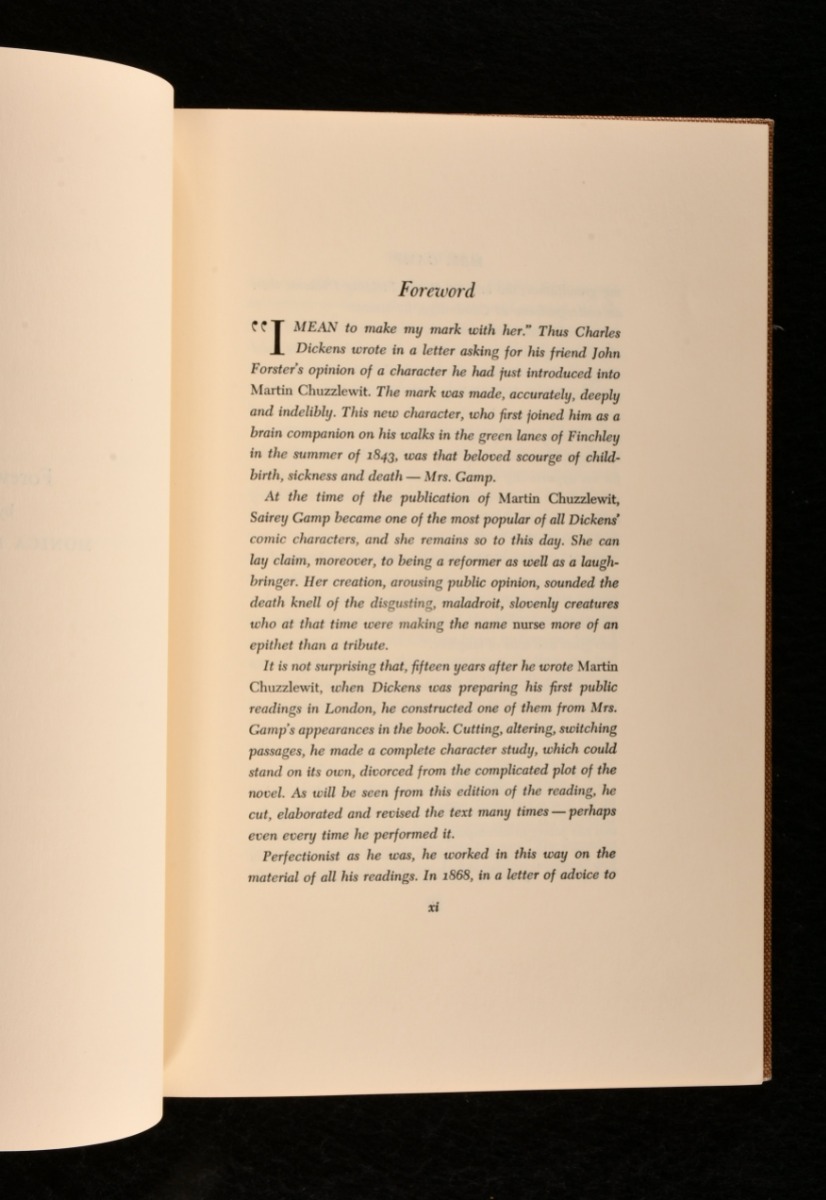 Foreword

"I MEAN to make my mark with her." Thus Charles Dickens wrote in a letter asking for his friend John Forster's opinion of a character he had just introduced into Martin Chuzzlewit. The mark was made, accurately, deeply and indelibly. This new character, who first joined him as a brain companion on his walks in the green lanes of Finchley in the summer of 1843, was that beloved scourge of childbirth, sickness and death — Mrs. Gamp.

At the time of the publication of Martin Chuzzlewit, Sairey Gamp became one of the most popular of all Dickens' comic characters, and she remains so to this day. She can lay claim, moreover, to being a reformer as well as a laughbringer. Her creation, arousing public opinion, sounded the death knell of the disgusting, maladroit, slovenly creatures who at that time were making the name nurse more of an epithet than a tribute.

It is not surprising that, fifteen years after he wrote Martin Chuzzlewit, when Dickens was preparing his first public readings in London, he constructed one of them from Mrs. Gamp's appearances in the book. Cutting, altering, switching passages, he made a complete character study, which could stand on its own, divorced from the complicated plot of the novel. As will be seen from this edition of the reading, he cut, elaborated and revised the text many times — perhaps even every time he performed it.

Perfectionist as he was, he worked in this way on the material of all his readings. In 1868, in a letter of advice to

xi